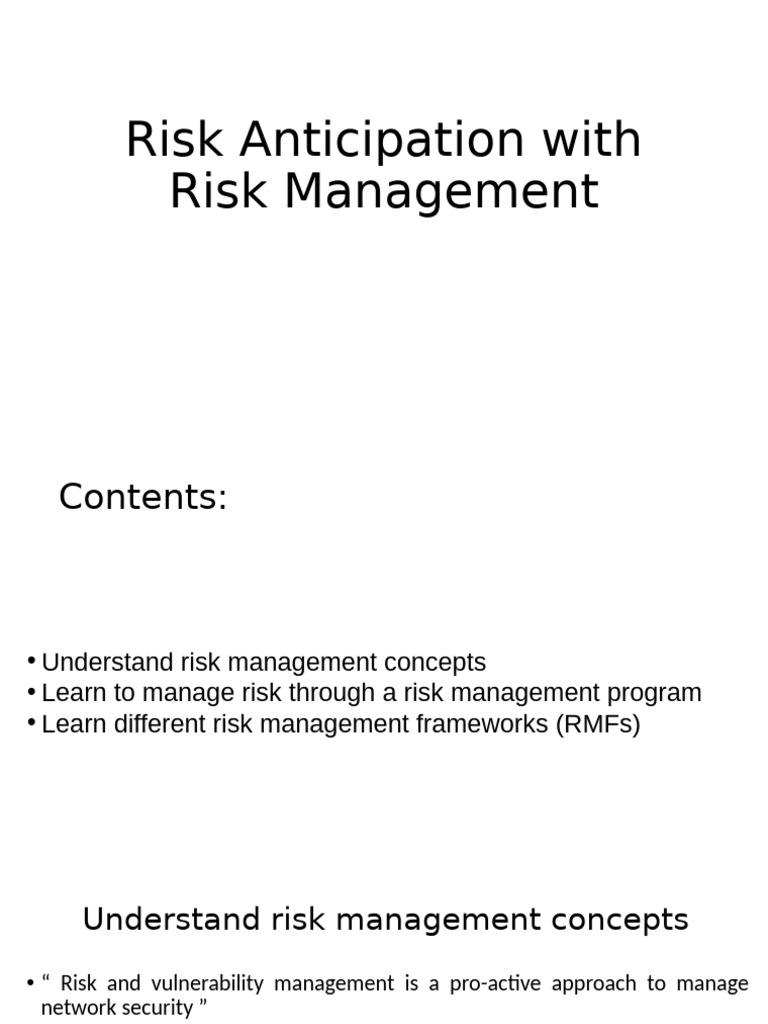 Risk Anticipation with Risk Management

Contents:

• Understand risk management concepts
• Learn to manage risk through a risk management program
• Learn different risk management frameworks (RMFs)

Understand risk management concepts

• “ Risk and vulnerability management is a pro-active approach to manage network security ”